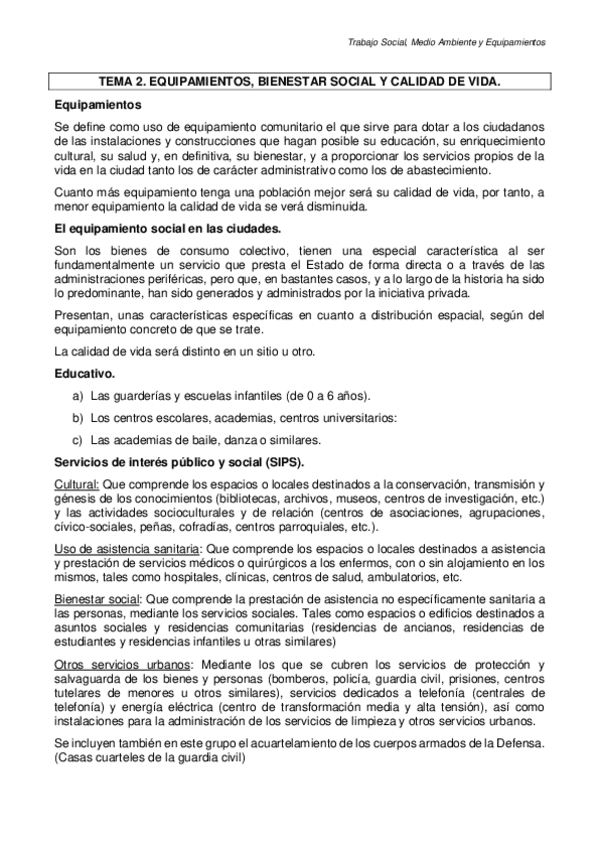 Trabajo Social, Medio Ambiente y Equipamientos

TEMA 2. EQUIPAMIENTOS, BIENESTAR SOCIAL Y CALIDAD DE VIDA.

Equipamientos

Se define como uso de equipamiento comunitario el que sirve para dotar a los ciudadanos de las instalaciones y construcciones que hagan posible su educación, su enriquecimiento cultural, su salud y, en definitiva, su bienestar, y a proporcionar los servicios propios de la vida en la ciudad tanto los de carácter administrativo como los de abastecimiento.

Cuanto más equipamiento tenga una población mejor será su calidad de vida, por tanto, a menor equipamiento la calidad de vida se verá disminuida.

El equipamiento social en las ciudades.

Son los bienes de consumo colectivo, tienen una especial característica al ser fundamentalmente un servicio que presta el Estado de forma directa o a través de las administraciones periféricas, pero que, en bastantes casos, y a lo largo de la historia ha sido lo predominante, han sido generados y administrados por la iniciativa privada.

Presentan, unas características específicas en cuanto a distribución espacial, según del equipamiento concreto de que se trate.

La calidad de vida será distinto en un sitio u otro.

Educativo.

a) Las guarderías y escuelas infantiles (de 0 a 6 años).

b) Los centros escolares, academias, centros universitarios:

c) Las academias de baile, danza o similares.

Servicios de interés público y social (SIPS).

Cultural: Que comprende los espacios o locales destinados a la conservación, transmisión y génesis de los conocimientos (bibliotecas, archivos, museos, centros de investigación, etc.) y las actividades socioculturales y de relación (centros de asociaciones, agrupaciones, cívico-sociales, peñas, cofradías, centros parroquiales, etc.).

Uso de asistencia sanitaria: Que comprende los espacios o locales destinados a asistencia y prestación de servicios médicos o quirúrgicos a los enfermos, con o sin alojamiento en los mismos, tales como hospitales, clínicas, centros de salud, ambulatorios, etc.

Bienestar social: Que comprende la prestación de asistencia no específicamente sanitaria a las personas, mediante los servicios sociales. Tales como espacios o edificios destinados a asuntos sociales y residencias comunitarias (residencias de ancianos, residencias de estudiantes y residencias infantiles u otras similares)

Otros servicios urbanos: Mediante los que se cubren los servicios de protección y salvaguarda de los bienes y personas (bomberos, policía, guardia civil, prisiones, centros tutelares de menores u otros similares), servicios dedicados a telefonía (centrales de telefonía) y energía eléctrica (centro de transformación media y alta tensión), así como instalaciones para la administración de los servicios de limpieza y otros servicios urbanos.

Se incluyen también en este grupo el acuartelamiento de los cuerpos armados de la Defensa. (Casas cuarteles de la guardia civil)